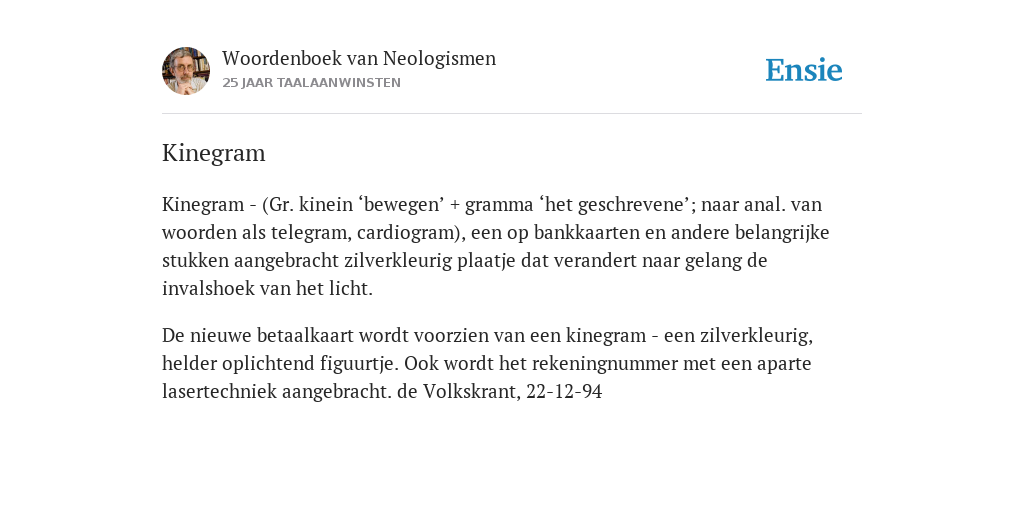 Woordenboek van Neologismen
25 JAAR TAALAANWINSTEN

Ensie

Kinegram

Kinegram - (Gr. kinein ‘bewegen’ + gramma ‘het geschrevene’; naar anal. van woorden als telegram, cardiogram), een op bankkaarten en andere belangrijke stukken aangebracht zilverkleurig plaatje dat verandert naar gelang de invalshoek van het licht.

De nieuwe betaalkaart wordt voorzien van een kinegram - een zilverkleurig, helder oplichtend figuurtje. Ook wordt het rekeningnummer met een aparte lasertechniek aangebracht. de Volkskrant, 22-12-94